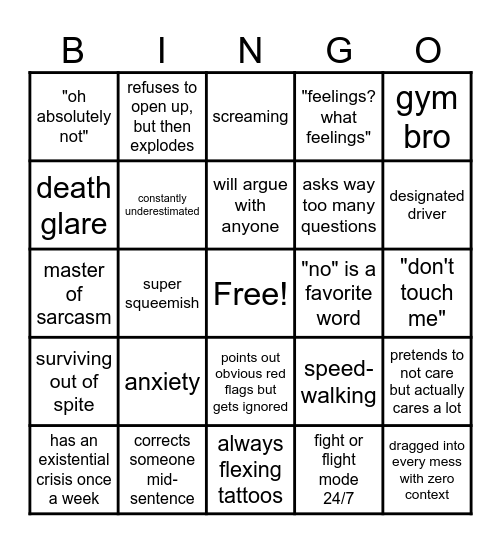 | B | I | N | G | O |
|---|---|---|---|---|
| "oh absolutely not" | refuses to open up, but then explodes | screaming | "feelings? what feelings" | gym bro |
| death glare | constantly underestimated | will argue with anyone | asks way too many questions | designated driver |
| master of sarcasm | super squeemish | Free! | "no" is a favorite word | "don't touch me" |
| surviving out of spite | anxiety | points out obvious red flags but gets ignored | speed-walking | pretends to not care but actually cares a lot |
| has an existential crisis once a week | corrects someone mid-sentence | always flexing tattoos | fight or flight mode 24/7 | dragged into every mess with zero context |